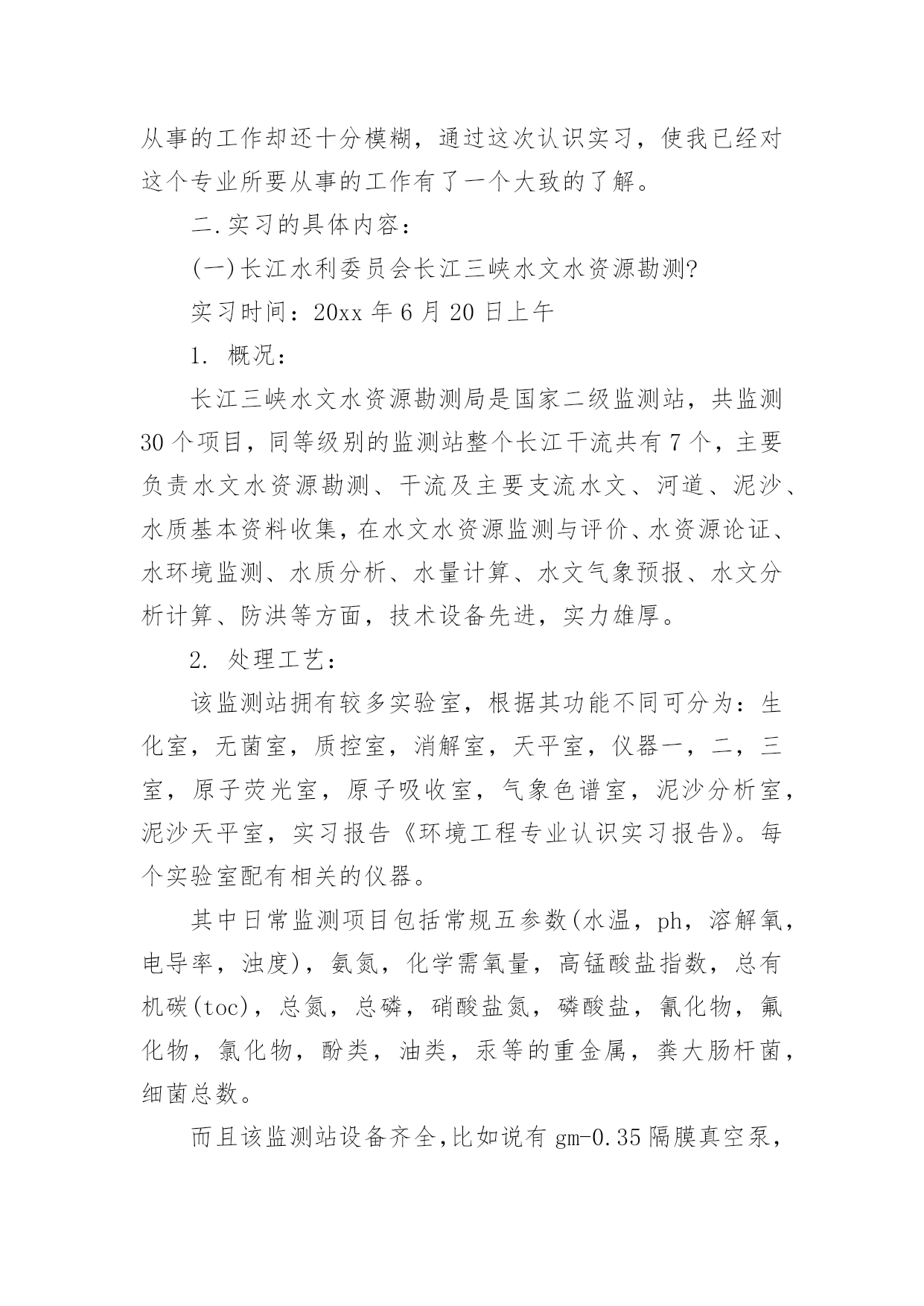 从事的工作却还十分模糊，通过这次认识实习，使我已经对这个专业所要从事的工作有了一个大致的了解。

二.实习的具体内容：

(一)长江水利委员会长江三峡水文水资源勘测?

实习时间：20xx 年 6 月 20 日上午

1. 概况：

长江三峡水文水资源勘测局是国家二级监测站，共监测 30 个项目，同等级别的监测站整个长江干流共有 7 个，主要负责水文水资源勘测、干流及主要支流水文、河道、泥沙、水质基本资料收集，在水文水资源监测与评价、水资源论证、水环境监测、水质分析、水量计算、水文气象预报、水文分析计算、防洪等方面，技术设备先进，实力雄厚。

2. 处理工艺：

该监测站拥有较多实验室，根据其功能不同可分为：生化室，无菌室，质控室，消解室，天平室，仪器一，二，三室，原子荧光室，原子吸收室，气象色谱室，泥沙分析室，泥沙天平室，实习报告《环境工程专业认识实习报告》。每个实验室配有相关的仪器。

其中日常监测项目包括常规五参数(水温，ph，溶解氧，电导率，浊度)，氨氮，化学需氧量，高锰酸盐指数，总有机碳(toc)，总氮，总磷，硝酸盐氮，磷酸盐，氰化物，氟化物，氯化物，酚类，油类，汞等的重金属，粪大肠杆菌，细菌总数。

而且该监测站设备齐全,比如说有 gm-0.35 隔膜真空泵，